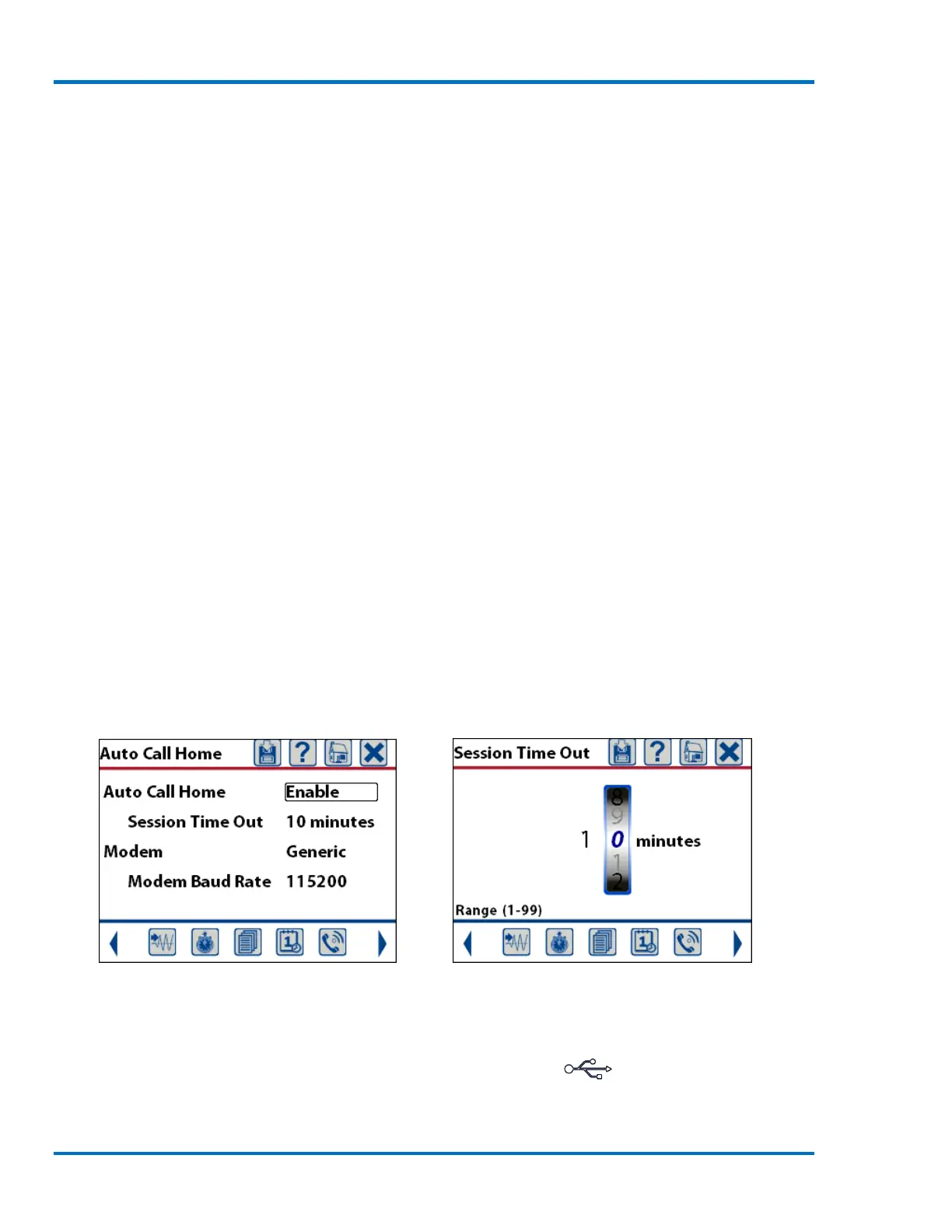 Auto Call Home

Auto Call Home Enable

Session Time Out 10 minutes

Modem Generic

Modem Baud Rate 115200

Session Time Out

8
9
1 0 minutes
1
2

Range (1-99)